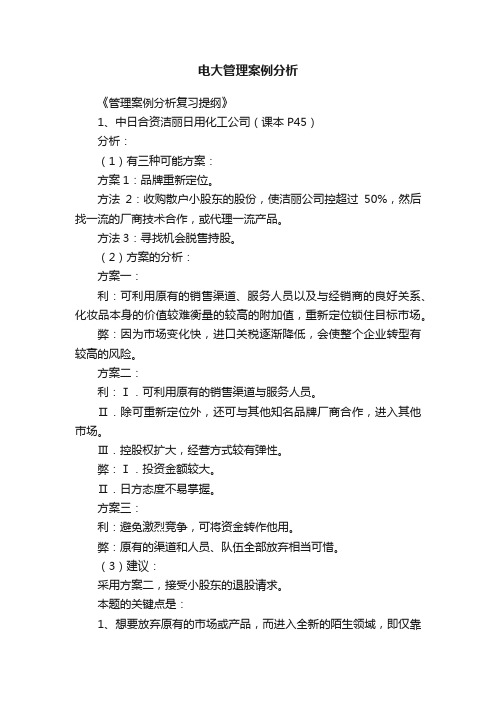 电大管理案例分析

《管理案例分析复习提纲》

1、中日合资洁丽日用化工公司（课本 P45）

分析：

（1）有三种可能方案：

方案 1：品牌重新定位。

方法 2：收购散户小股东的股份，使洁丽公司控超过 50%，然后找一流的厂商技术合作，或代理一流产品。

方法 3：寻找机会脱售持股。

（2）方案的分析：

方案一：

利：可利用原有的销售渠道、服务人员以及与经销商的良好关系、化妆品本身的价值较难衡量的较高的附加值，重新定位锁住目标市场。

弊：因为市场变化快，进口关税逐渐降低，会使整个企业转型有较高的风险。

方案二：

利：Ⅰ．可利用原有的销售渠道与服务人员。

Ⅱ．除可重新定位外，还可与其他知名品牌厂商合作，进入其他市场。

Ⅲ．控股权扩大，经营方式较有弹性。

弊：Ⅰ．投资金额较大。

Ⅱ．日方态度不易掌握。

方案三：

利：避免激烈竞争，可将资金转作他用。

弊：原有的渠道和人员、队伍全部放弃相当可惜。

（3）建议：

采用方案二，接受小股东的退股请求。

本题的关键点是：

1、想要放弃原有的市场或产品，而进入全新的陌生领域，即仅靠